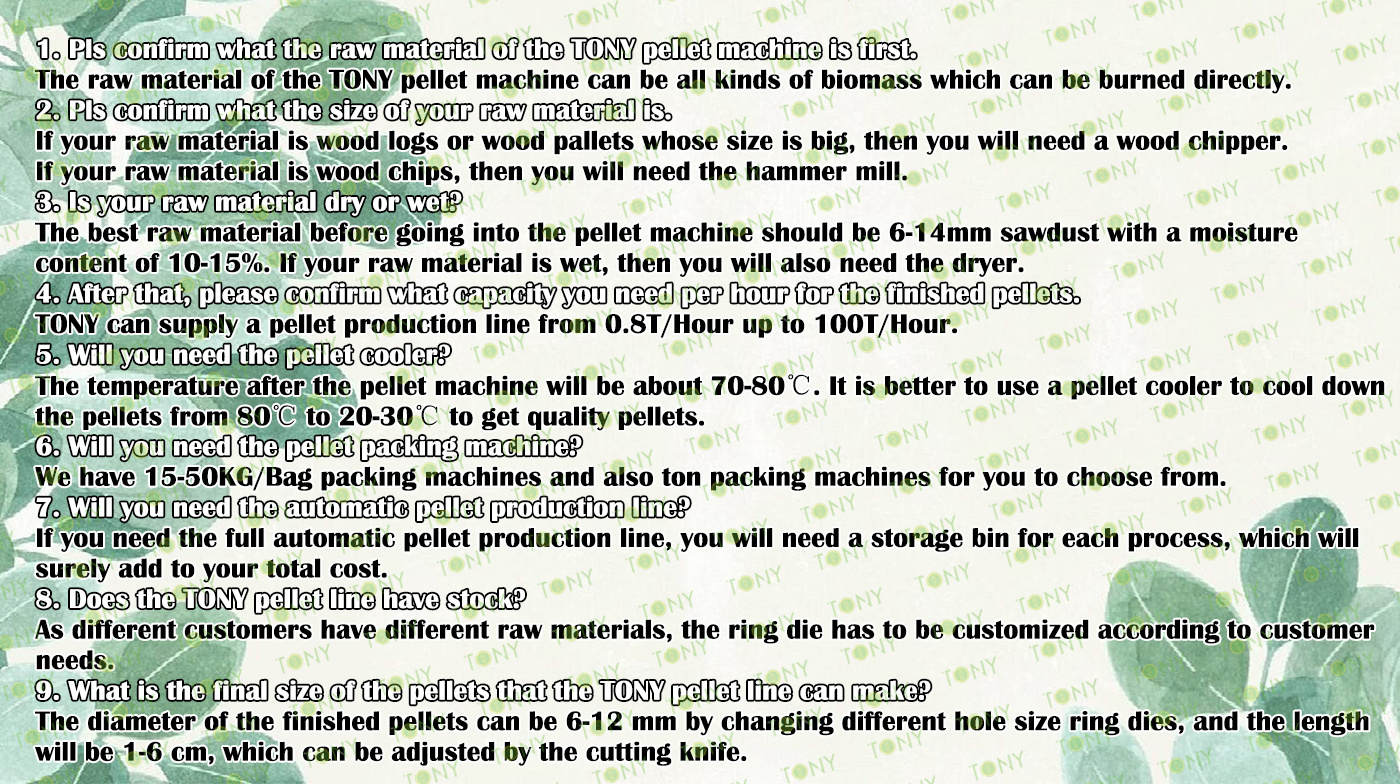 1. Pls confirm what the raw material of the TONY pellet machine is first.
The raw material of the TONY pellet machine can be all kinds of biomass which can be burned directly.

2. Pls confirm what the size of your raw material is.
If your raw material is wood logs or wood pallets whose size is big, then you will need a wood chipper.
If your raw material is wood chips, then you will need the hammer mill.

3. Is your raw material dry or wet?
The best raw material before going into the pellet machine should be 6-14mm sawdust with a moisture content of 10-15%. If your raw material is wet, then you will also need the dryer.

4. After that, please confirm what capacity you need per hour for the finished pellets.
TONY can supply a pellet production line from 0.8T/Hour up to 100T/Hour.

5. Will you need the pellet cooler?
The temperature after the pellet machine will be about 70-80℃. It is better to use a pellet cooler to cool down the pellets from 80℃ to 20-30℃ to get quality pellets.

6. Will you need the pellet packing machine?
We have 15-50KG/Bag packing machines and also ton packing machines for you to choose from.

7. Will you need the automatic pellet production line?
If you need the full automatic pellet production line, you will need a storage bin for each process, which will surely add to your total cost.

8. Does the TONY pellet line have stock?
As different customers have different raw materials, the ring die has to be customized according to customer needs.

9. What is the final size of the pellets that the TONY pellet line can make?
The diameter of the finished pellets can be 6-12 mm by changing different hole size ring dies, and the length will be 1-6 cm, which can be adjusted by the cutting knife.

TONY